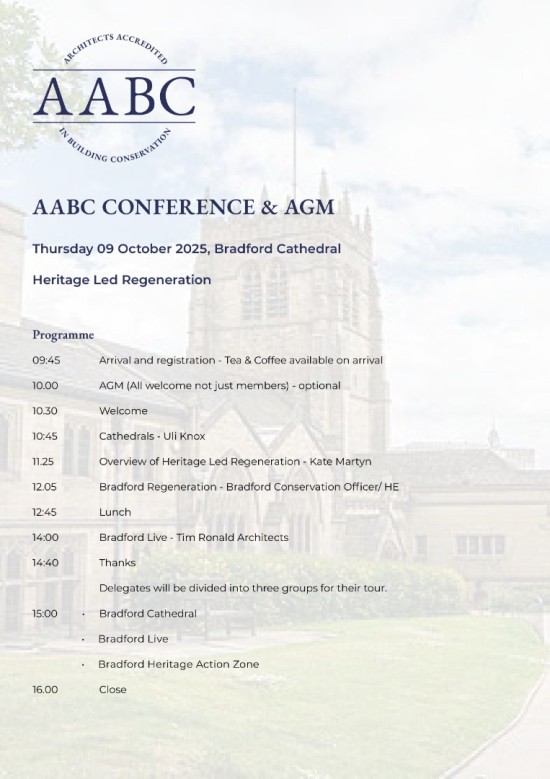 ARCHITECTS ACCREDITED
AABC
IN BUILDING CONSERVATION

AABC CONFERENCE & AGM

Thursday 09 October 2025, Bradford Cathedral

Heritage Led Regeneration

Programme

09:45 Arrival and registration - Tea & Coffee available on arrival

10.00 AGM (All welcome not just members) - optional

10.30 Welcome

10:45 Cathedrals - Uli Knox

11.25 Overview of Heritage Led Regeneration - Kate Martyn

12.05 Bradford Regeneration - Bradford Conservation Officer/ HE

12:45 Lunch

14:00 Bradford Live - Tim Ronald Architects

14:40 Thanks

Delegates will be divided into three groups for their tour.

15:00 · Bradford Cathedral

· Bradford Live

· Bradford Heritage Action Zone

16.00 Close